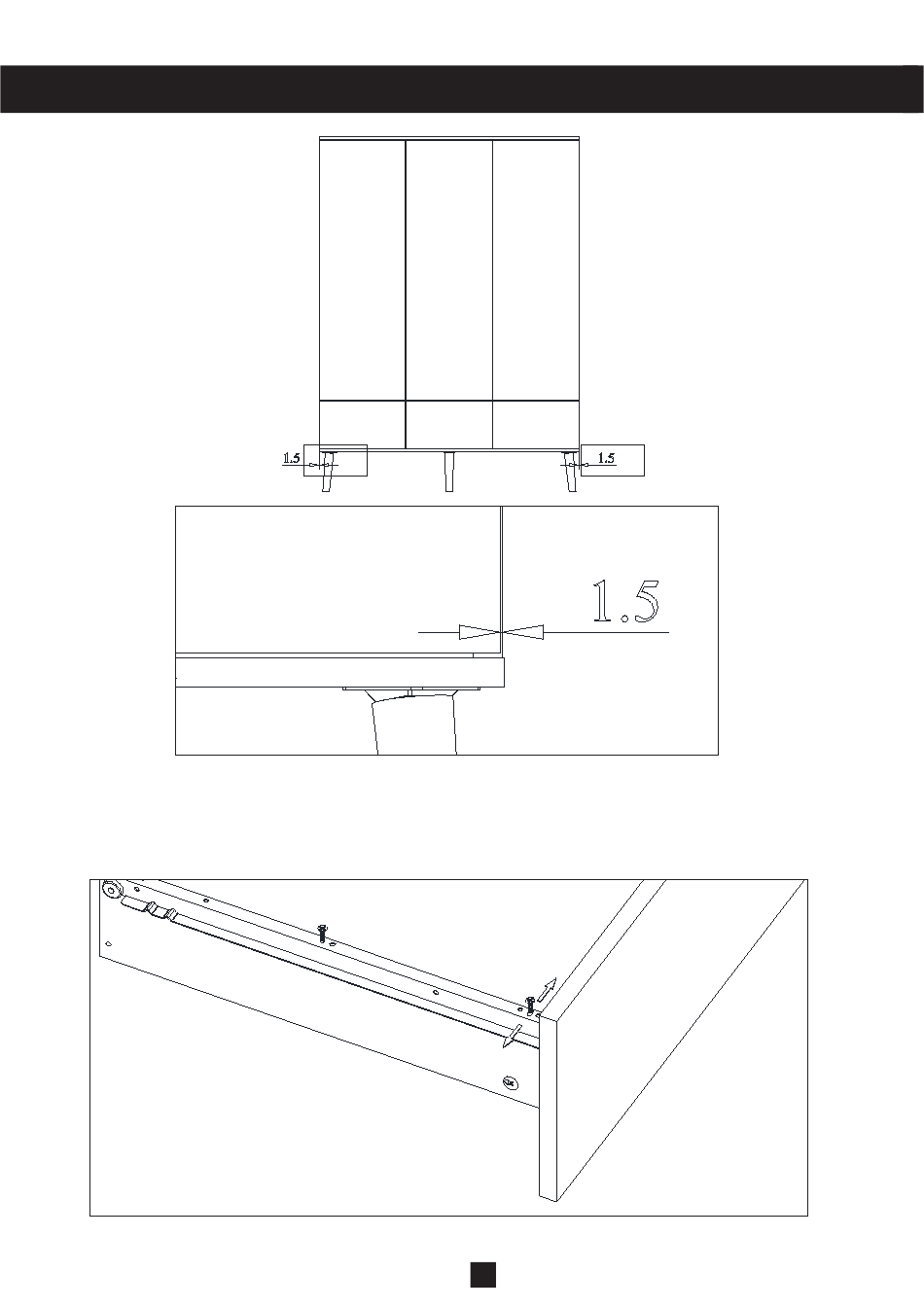 1.5

1.5

1.5